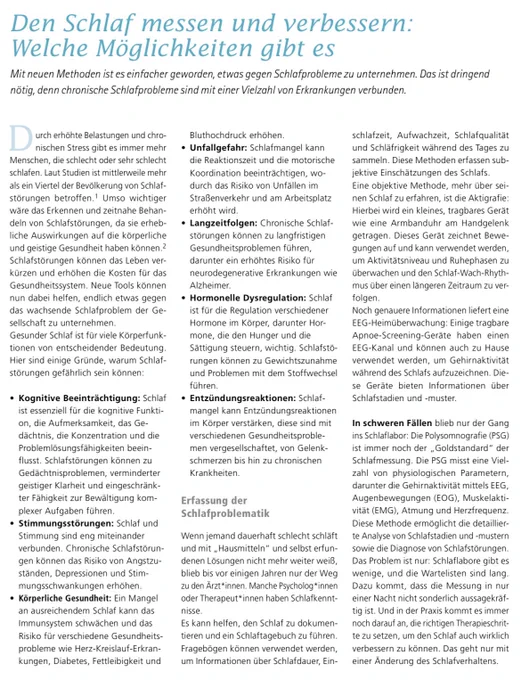 Den Schlaf messen und verbessern: Welche Möglichkeiten gibt es

Mit neuen Methoden ist es einfacher geworden, etwas gegen Schlafprobleme zu unternehmen. Das ist dringend nötig, denn chronische Schlafprobleme sind mit einer Vielzahl von Erkrankungen verbunden.

Durch erhöhte Belastungen und chronischen Stress gibt es immer mehr Menschen, die schlecht oder sehr schlecht schlafen. Laut Studien ist mittlerweile mehr als ein Viertel der Bevölkerung von Schlafstörungen betroffen.$^1$ Umso wichtiger wäre das Erkennen und zeitnahe Behandeln von Schlafstörungen, da sie erhebliche Auswirkungen auf die körperliche und geistige Gesundheit haben können.$^2$ Schlafstörungen können das Leben verkürzen und erhöhen die Kosten für das Gesundheitssystem. Neue Tools können nun dabei helfen, endlich etwas gegen das wachsende Schlafproblem der Gesellschaft zu unternehmen.
Gesunder Schlaf ist für viele Körperfunktionen von entscheidender Bedeutung. Hier sind einige Gründe, warum Schlafstörungen gefährlich sein können:

• Kognitive Beeinträchtigung: Schlaf ist essenziell für die kognitive Funktion, die Aufmerksamkeit, das Gedächtnis, die Konzentration und die Problemlösungsfähigkeiten beeinflusst. Schlafstörungen können zu Gedächtnisproblemen, verminderter geistiger Klarheit und eingeschränkter Fähigkeit zur Bewältigung komplexer Aufgaben führen.
• Stimmungsstörungen: Schlaf und Stimmung sind eng miteinander verbunden. Chronische Schlafstörungen können das Risiko von Angstzuständen, Depressionen und Stimmungsschwankungen erhöhen.
• Körperliche Gesundheit: Ein Mangel an ausreichendem Schlaf kann das Immunsystem schwächen und das Risiko für verschiedene Gesundheitsprobleme wie Herz-Kreislauf-Erkrankungen, Diabetes, Fettleibigkeit und Bluthochdruck erhöhen.
• Unfallgefahr: Schlafmangel kann die Reaktionszeit und die motorische Koordination beeinträchtigen, wodurch das Risiko von Unfällen im Straßenverkehr und am Arbeitsplatz erhöht wird.
• Langzeitfolgen: Chronische Schlafstörungen können zu langfristigen Gesundheitsproblemen führen, darunter ein erhöhtes Risiko für neurodegenerative Erkrankungen wie Alzheimer.
• Hormonelle Dysregulation: Schlaf ist für die Regulation verschiedener Hormone im Körper, darunter Hormone, die den Hunger und die Sättigung steuern, wichtig. Schlafstörungen können zu Gewichtszunahme und Problemen mit dem Stoffwechsel führen.
• Entzündungsreaktionen: Schlafmangel kann Entzündungsreaktionen im Körper verstärken, diese sind mit verschiedenen Gesundheitsproblemen vergesellschaftet, von Gelenkschmerzen bis hin zu chronischen Krankheiten.

Erfassung der Schlafproblematik

Wenn jemand dauerhaft schlecht schläft und mit „Hausmitteln" und selbst erfundenen Lösungen nicht mehr weiter weiß, blieb bis vor einigen Jahren nur der Weg zu den Ärzt*innen. Manche Psycholog*innen oder Therapeut*innen haben Schlafkenntnisse.
Es kann helfen, den Schlaf zu dokumentieren und ein Schlaftagebuch zu führen. Fragebögen können verwendet werden, um Informationen über Schlafdauer, Einschlafzeit, Aufwachzeit, Schlafqualität und Schläfrigkeit während des Tages zu sammeln. Diese Methoden erfassen subjektive Einschätzungen des Schlafs.
Eine objektive Methode, mehr über seinen Schlaf zu erfahren, ist die Aktigrafie: Hierbei wird ein kleines, tragbares Gerät wie eine Armbanduhr am Handgelenk getragen. Dieses Gerät zeichnet Bewegungen auf und kann verwendet werden, um Aktivitätsniveau und Ruhephasen zu überwachen und den Schlaf-Wach-Rhythmus über einen längeren Zeitraum zu verfolgen.
Noch genauere Informationen liefert eine EEG-Heimüberwachung: Einige tragbare Apnoe-Screening-Geräte haben einen EEG-Kanal und können auch zu Hause verwendet werden, um Gehirnaktivität während des Schlafs aufzuzeichnen. Diese Geräte bieten Informationen über Schlafstadien und -muster.

In schweren Fällen blieb nur der Gang ins Schlaflabor: Die Polysomnografie (PSG) ist immer noch der „Goldstandard" der Schlafmessung. Die PSG misst eine Vielzahl von physiologischen Parametern, darunter die Gehirnaktivität mittels EEG, Augenbewegungen (EOG), Muskelaktivität (EMG), Atmung und Herzfrequenz. Diese Methode ermöglicht die detaillierte Analyse von Schlafstadien und -mustern sowie die Diagnose von Schlafstörungen. Das Problem ist nur: Schlaflabore gibt es wenige, und die Wartelisten sind lang. Dazu kommt, dass die Messung in nur einer Nacht nicht sonderlich aussagekräftig ist. Und in der Praxis kommt es immer noch darauf an, die richtigen Therapieschritte zu setzen, um den Schlaf auch wirklich verbessern zu können. Das geht nur mit einer Änderung des Schlafverhaltens.